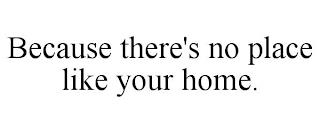 Because there's no place like your home.